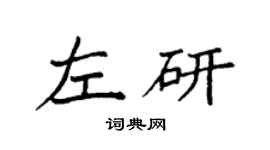 左研

词典网